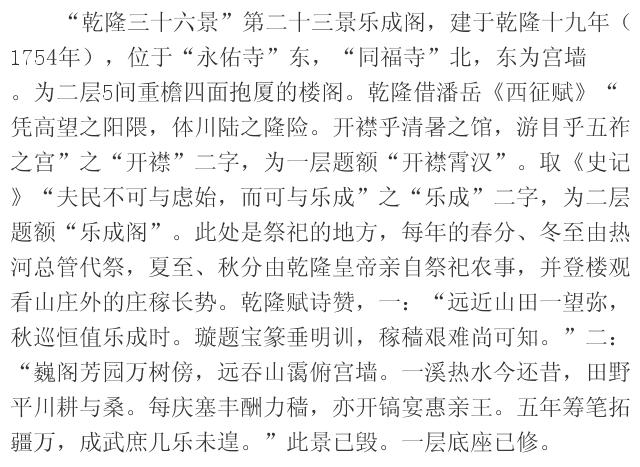 “乾隆三十六景”第二十三景乐成阁，建于乾隆十九年（1754年），位于“永佑寺”东，“同福寺”北，东为宫墙。为二层5间重檐四面抱厦的楼阁。乾隆借潘岳《西征赋》“凭高望之阳隈，体川陆之隆险。开襟乎清暑之馆，游目乎五祚之宫”之“开襟”二字，为一层题额“开襟霄汉”。取《史记》“夫民不可与虑始，而可与乐成”之“乐成”二字，为二层题额“乐成阁”。此处是祭祀的地方，每年的春分、冬至由热河总管代祭，夏至、秋分由乾隆皇帝亲自祭祀农事，并登楼观看山庄外的庄稼长势。乾隆赋诗赞，一：“远近山田一望弥，秋巡恒值乐成时。璇题宝篆垂明训，稼穑艰难尚可知。”二：“巍阁芳园万树傍，远吞山霭俯宫墙。一溪热水今还昔，田野平川耕与桑。每庆塞丰酬力穑，亦开镐宴惠亲王。五年筹笔拓疆万，成武庶几乐未遑。”此景已毁。一层底座已修。